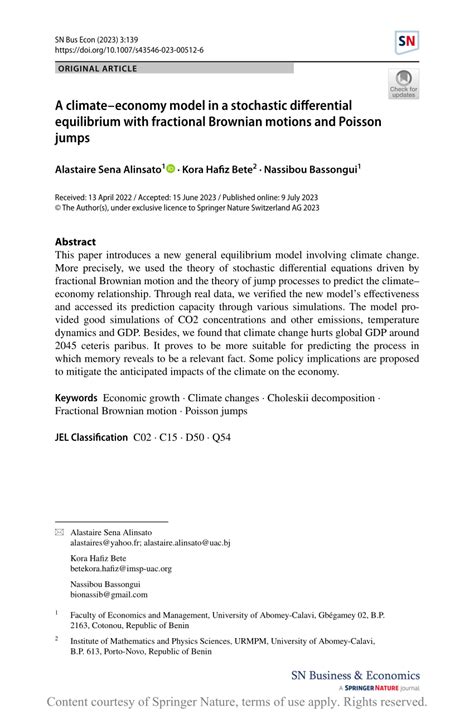 SN Bus Econ (2023) 3:139
https://doi.org/10.1007/s43546-023-00512-6

SN

ORIGINAL ARTICLE

Check for updates

A climate–economy model in a stochastic differential equilibrium with fractional Brownian motions and Poisson jumps

Alastaire Sena Alinsato$^1$ · Kora Hafiz Bete$^2$ · Nassibou Bassongui$^1$

Received: 13 April 2022 / Accepted: 15 June 2023 / Published online: 9 July 2023
© The Author(s), under exclusive licence to Springer Nature Switzerland AG 2023

Abstract
This paper introduces a new general equilibrium model involving climate change. More precisely, we used the theory of stochastic differential equations driven by fractional Brownian motion and the theory of jump processes to predict the climate–economy relationship. Through real data, we verified the new model's effectiveness and accessed its prediction capacity through various simulations. The model provided good simulations of CO2 concentrations and other emissions, temperature dynamics and GDP. Besides, we found that climate change hurts global GDP around 2045 ceteris paribus. It proves to be more suitable for predicting the process in which memory reveals to be a relevant fact. Some policy implications are proposed to mitigate the anticipated impacts of the climate on the economy.

Keywords Economic growth · Climate changes · Choleskii decomposition · Fractional Brownian motion · Poisson jumps

JEL Classification C02 · C15 · D50 · Q54

Alastaire Sena Alinsato
alastaires@yahoo.fr; alastaire.alinsato@uac.bj

Kora Hafiz Bete
betekora.hafiz@imsp-uac.org

Nassibou Bassongui
bionassib@gmail.com

$^1$ Faculty of Economics and Management, University of Abomey-Calavi, Gbégamey 02, B.P. 2163, Cotonou, Republic of Benin

$^2$ Institute of Mathematics and Physics Sciences, URMPM, University of Abomey-Calavi, B.P. 613, Porto-Novo, Republic of Benin

SN Business & Economics
A SPRINGER NATURE journal

Content courtesy of Springer Nature, terms of use apply. Rights reserved.